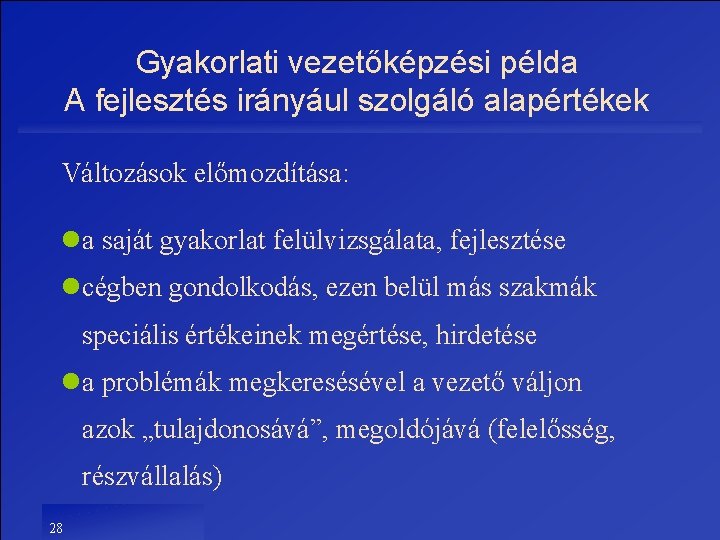 Gyakorlati vezetőképzési példa
A fejlesztés irányául szolgáló alapértékek

Változások előmozdítása:

a saját gyakorlat felülvizsgálata, fejlesztése

cégben gondolkodás, ezen belül más szakmák speciális értékeinek megértése, hirdetése

a problémák megkeresésével a vezető váljon azok „tulajdonosává”, megoldójává (felelősség, részvállalás)

28